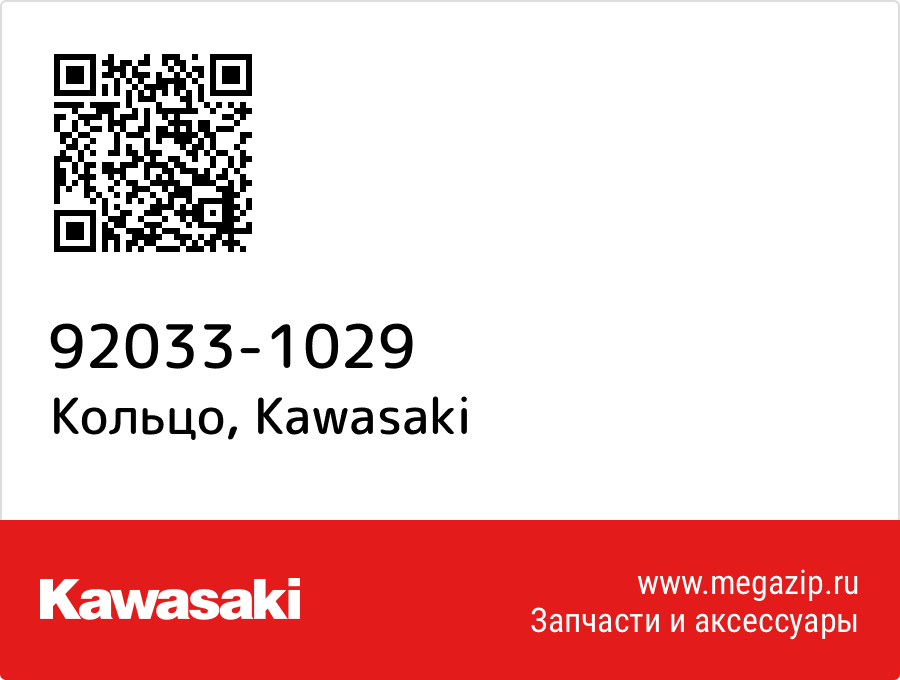 92033-1029
Кольцо, Kawasaki

Kawasaki

www.megazip.ru
Запчасти и аксессуары